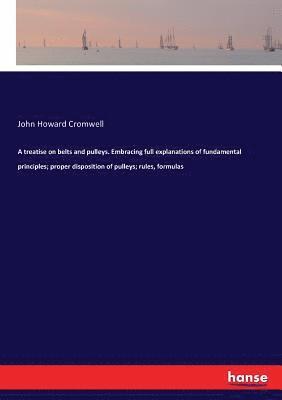 John Howard Cromwell

A treatise on belts and pulleys. Embracing full explanations of fundamental principles; proper disposition of pulleys; rules, formulas

hanse